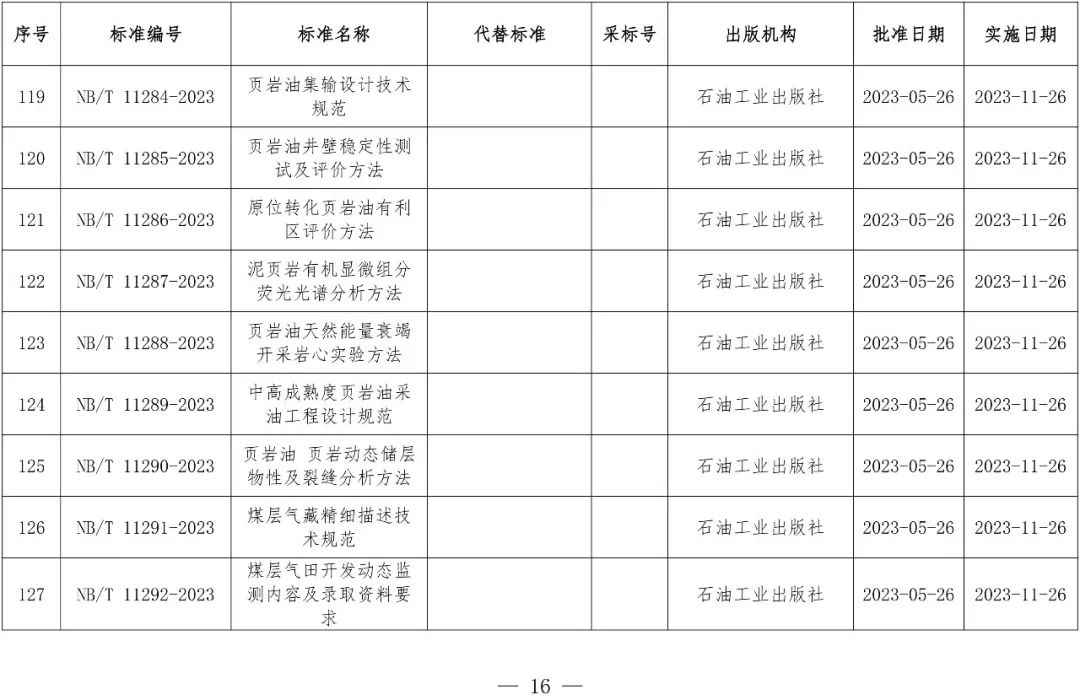 | 序号 | 标准编号 | 标准名称 | 代替标准 | 采标号 | 出版机构 | 批准日期 | 实施日期 |
|---|---|---|---|---|---|---|---|
| 119 | NB/T 11284-2023 | 页岩油集输设计技术规范 |  |  | 石油工业出版社 | 2023-05-26 | 2023-11-26 |
| 120 | NB/T 11285-2023 | 页岩油井壁稳定性测试及评价方法 |  |  | 石油工业出版社 | 2023-05-26 | 2023-11-26 |
| 121 | NB/T 11286-2023 | 原位转化页岩油有利区评价方法 |  |  | 石油工业出版社 | 2023-05-26 | 2023-11-26 |
| 122 | NB/T 11287-2023 | 泥页岩有机显微组分荧光光谱分析方法 |  |  | 石油工业出版社 | 2023-05-26 | 2023-11-26 |
| 123 | NB/T 11288-2023 | 页岩油天然能量衰竭开采岩心实验方法 |  |  | 石油工业出版社 | 2023-05-26 | 2023-11-26 |
| 124 | NB/T 11289-2023 | 中高成熟度页岩油采油工程设计规范 |  |  | 石油工业出版社 | 2023-05-26 | 2023-11-26 |
| 125 | NB/T 11290-2023 | 页岩油 页岩动态储层物性及裂缝分析方法 |  |  | 石油工业出版社 | 2023-05-26 | 2023-11-26 |
| 126 | NB/T 11291-2023 | 煤层气藏精细描述技术规范 |  |  | 石油工业出版社 | 2023-05-26 | 2023-11-26 |
| 127 | NB/T 11292-2023 | 煤层气田开发动态监测内容及录取资料要求 |  |  | 石油工业出版社 | 2023-05-26 | 2023-11-26 |

— 16 —